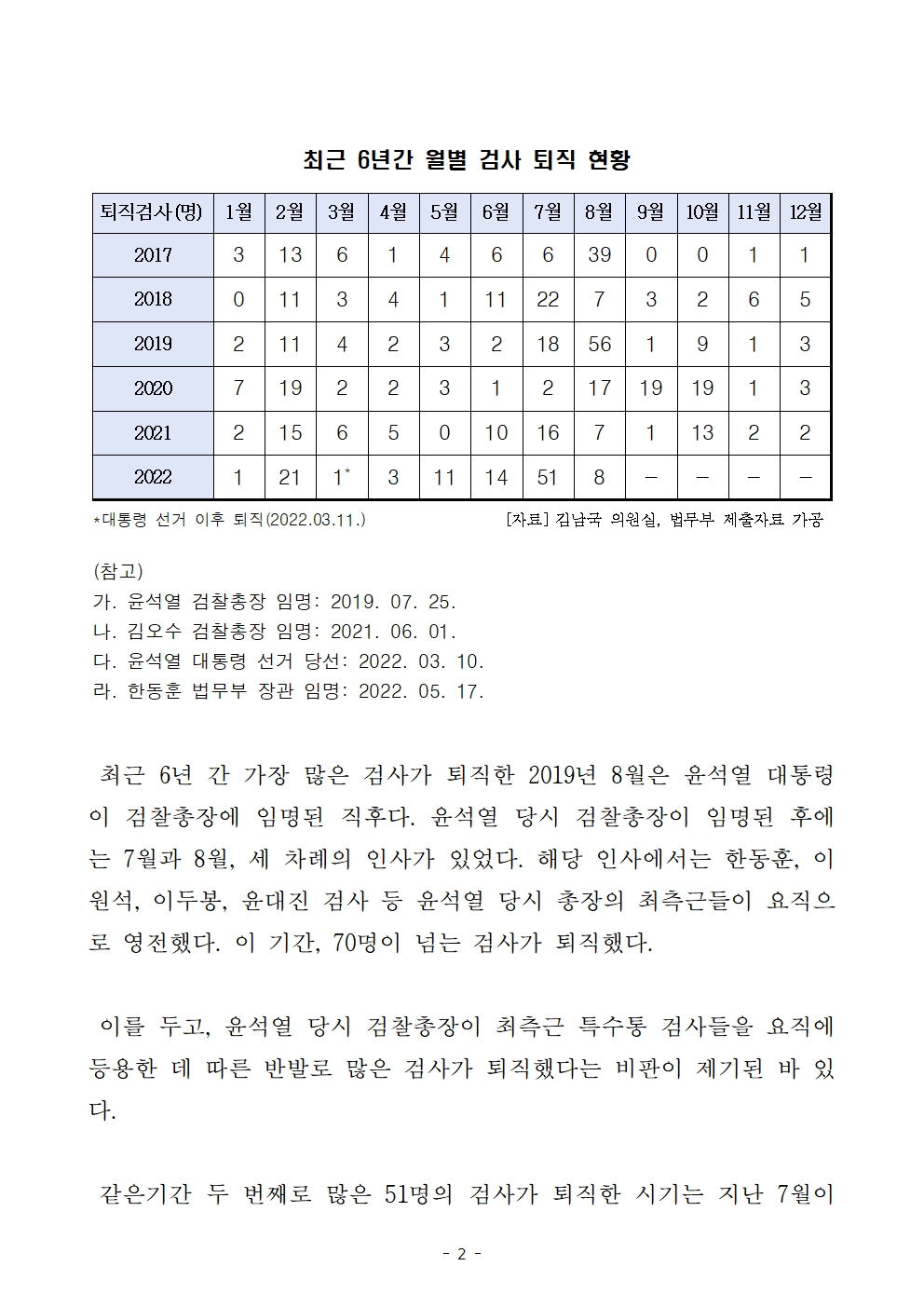 최근 6년간 월별 검사 퇴직 현황

| 퇴직검사(명) | 1월 | 2월 | 3월 | 4월 | 5월 | 6월 | 7월 | 8월 | 9월 | 10월 | 11월 | 12월 |
|---|---|---|---|---|---|---|---|---|---|---|---|---|
| 2017 | 3 | 13 | 6 | 1 | 4 | 6 | 6 | 39 | 0 | 0 | 1 | 1 |
| 2018 | 0 | 11 | 3 | 4 | 1 | 11 | 22 | 7 | 3 | 2 | 6 | 5 |
| 2019 | 2 | 11 | 4 | 2 | 3 | 2 | 18 | 56 | 1 | 9 | 1 | 3 |
| 2020 | 7 | 19 | 2 | 2 | 3 | 1 | 2 | 17 | 19 | 19 | 1 | 3 |
| 2021 | 2 | 15 | 6 | 5 | 0 | 10 | 16 | 7 | 1 | 13 | 2 | 2 |
| 2022 | 1 | 21 | 1* | 3 | 11 | 14 | 51 | 8 | - | - | - | - |

*대통령 선거 이후 퇴직(2022.03.11.)

[자료] 김남국 의원실, 법무부 제출자료 가공

(참고)
가. 윤석열 검찰총장 임명: 2019. 07. 25.
나. 김오수 검찰총장 임명: 2021. 06. 01.
다. 윤석열 대통령 선거 당선: 2022. 03. 10.
라. 한동훈 법무부 장관 임명: 2022. 05. 17.

최근 6년 간 가장 많은 검사가 퇴직한 2019년 8월은 윤석열 대통령이 검찰총장에 임명된 직후다. 윤석열 당시 검찰총장이 임명된 후에는 7월과 8월, 세 차례의 인사가 있었다. 해당 인사에서는 한동훈, 이원석, 이두봉, 윤대진 검사 등 윤석열 당시 총장의 최측근들이 요직으로 영전했다. 이 기간, 70명이 넘는 검사가 퇴직했다.

이를 두고, 윤석열 당시 검찰총장이 최측근 특수통 검사들을 요직에 등용한 데 따른 반발로 많은 검사가 퇴직했다는 비판이 제기된 바 있다.

같은기간 두 번째로 많은 51명의 검사가 퇴직한 시기는 지난 7월이

- 2 -